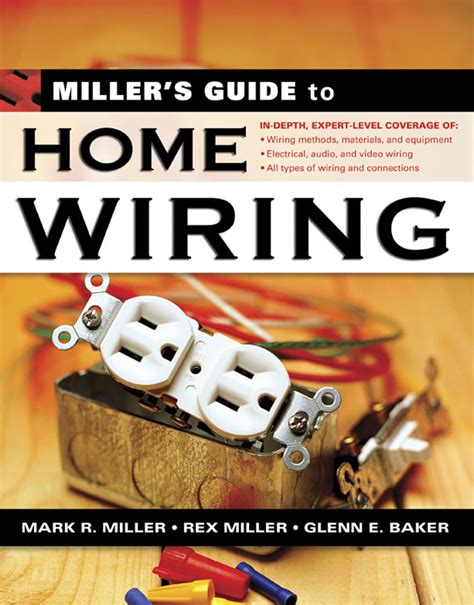 MILLER'S GUIDE to

HOME

IN-DEPTH, EXPERT-LEVEL COVERAGE OF:
• Wiring methods, materials, and equipment
• Electrical, audio, and video wiring
• All types of wiring and connections

WIRING

MARK R. MILLER • REX MILLER • GLENN E. BAKER